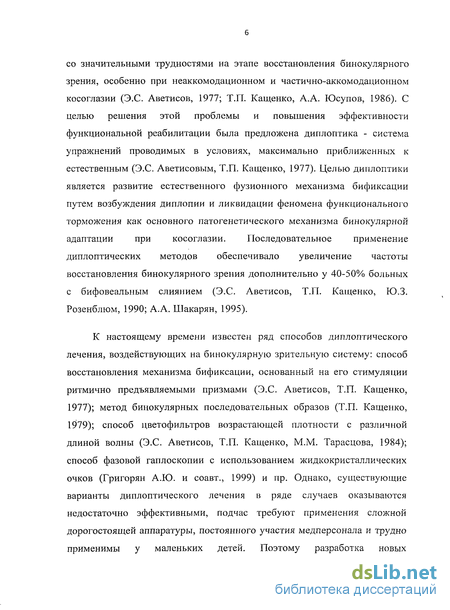 6

со значительными трудностями на этапе восстановления бинокулярного зрения, особенно при неаккомодационном и частично-аккомодационном косоглазии (Э.С. Аветисов, 1977; Т.П. Кащенко, А.А. Юсупов, 1986). С целью решения этой проблемы и повышения эффективности функциональной реабилитации была предложена диплоптика - система упражнений проводимых в условиях, максимально приближенных к естественным (Э.С. Аветисовым, Т.П. Кащенко, 1977). Целью диплоптики является развитие естественного фузионного механизма бификсации путем возбуждения диплопии и ликвидации феномена функционального торможения как основного патогенетического механизма бинокулярной адаптации при косоглазии. Последовательное применение диплоптических методов обеспечивало увеличение частоты восстановления бинокулярного зрения дополнительно у 40-50% больных с бифовеальным слиянием (Э.С. Аветисов, Т.П. Кащенко, Ю.З. Розенблюм, 1990; А.А. Шакарян, 1995).

К настоящему времени известен ряд способов диплоптического лечения, воздействующих на бинокулярную зрительную систему: способ восстановления механизма бификсации, основанный на его стимуляции ритмично предъявляемыми призмами (Э.С. Аветисов, Т.П. Кащенко, 1977); метод бинокулярных последовательных образов (Т.П. Кащенко, 1979); способ цветофильтров возрастающей плотности с различной длиной волны (Э.С. Аветисов, Т.П. Кащенко, М.М. Тарасцова, 1984); способ фазовой гаплоскопии с использованием жидкокристаллических очков (Григорян А.Ю. и соавт., 1999) и пр. Однако, существующие варианты диплоптического лечения в ряде случаев оказываются недостаточно эффективными, подчас требуют применения сложной дорогостоящей аппаратуры, постоянного участия медперсонала и трудно применимы у маленьких детей. Поэтому разработка новых

dsLib.net
библиотека диссертаций